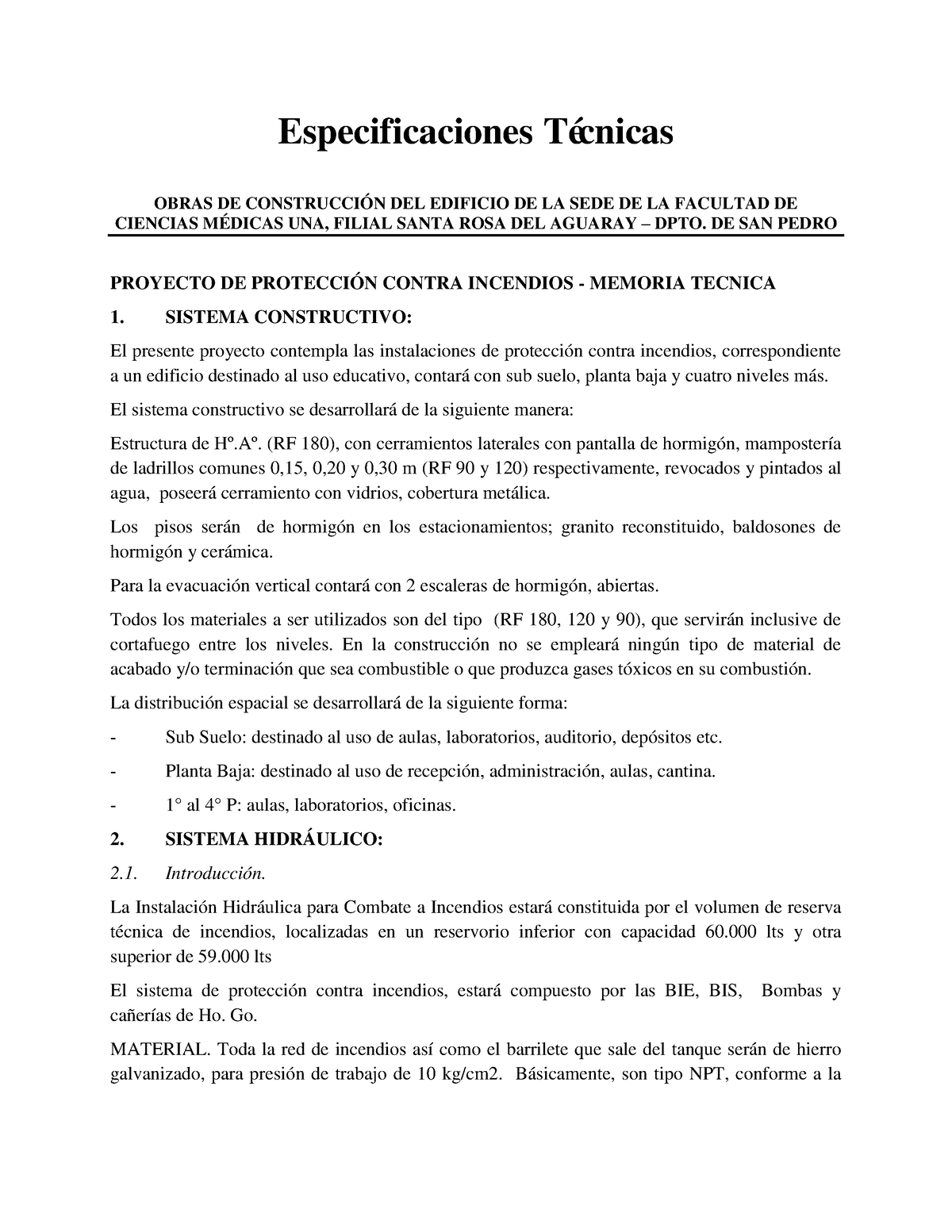 Especificaciones Técnicas

OBRAS DE CONSTRUCCIÓN DEL EDIFICIO DE LA SEDE DE LA FACULTAD DE CIENCIAS MÉDICAS UNA, FILIAL SANTA ROSA DEL AGUARAY – DPTO. DE SAN PEDRO

PROYECTO DE PROTECCIÓN CONTRA INCENDIOS - MEMORIA TECNICA

1. SISTEMA CONSTRUCTIVO:

El presente proyecto contempla las instalaciones de protección contra incendios, correspondiente a un edificio destinado al uso educativo, contará con sub suelo, planta baja y cuatro niveles más.

El sistema constructivo se desarrollará de la siguiente manera:

Estructura de Hº.Aº. (RF 180), con cerramientos laterales con pantalla de hormigón, mampostería de ladrillos comunes 0,15, 0,20 y 0,30 m (RF 90 y 120) respectivamente, revocados y pintados al agua, poseerá cerramiento con vidrios, cobertura metálica.

Los pisos serán de hormigón en los estacionamientos; granito reconstituido, baldosones de hormigón y cerámica.

Para la evacuación vertical contará con 2 escaleras de hormigón, abiertas.

Todos los materiales a ser utilizados son del tipo (RF 180, 120 y 90), que servirán inclusive de cortafuego entre los niveles. En la construcción no se empleará ningún tipo de material de acabado y/o terminación que sea combustible o que produzca gases tóxicos en su combustión.

La distribución espacial se desarrollará de la siguiente forma:

- Sub Suelo: destinado al uso de aulas, laboratorios, auditorio, depósitos etc.
- Planta Baja: destinado al uso de recepción, administración, aulas, cantina.
- 1° al 4° P: aulas, laboratorios, oficinas.

2. SISTEMA HIDRÁULICO:

2.1. Introducción.

La Instalación Hidráulica para Combate a Incendios estará constituida por el volumen de reserva técnica de incendios, localizadas en un reservorio inferior con capacidad 60.000 lts y otra superior de 59.000 lts

El sistema de protección contra incendios, estará compuesto por las BIE, BIS, Bombas y cañerías de Ho. Go.

MATERIAL. Toda la red de incendios así como el barrilete que sale del tanque serán de hierro galvanizado, para presión de trabajo de 10 kg/cm2. Básicamente, son tipo NPT, conforme a la